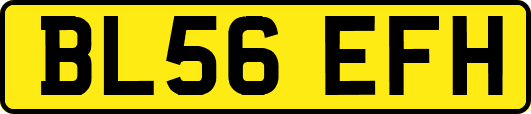 BL56 EFH